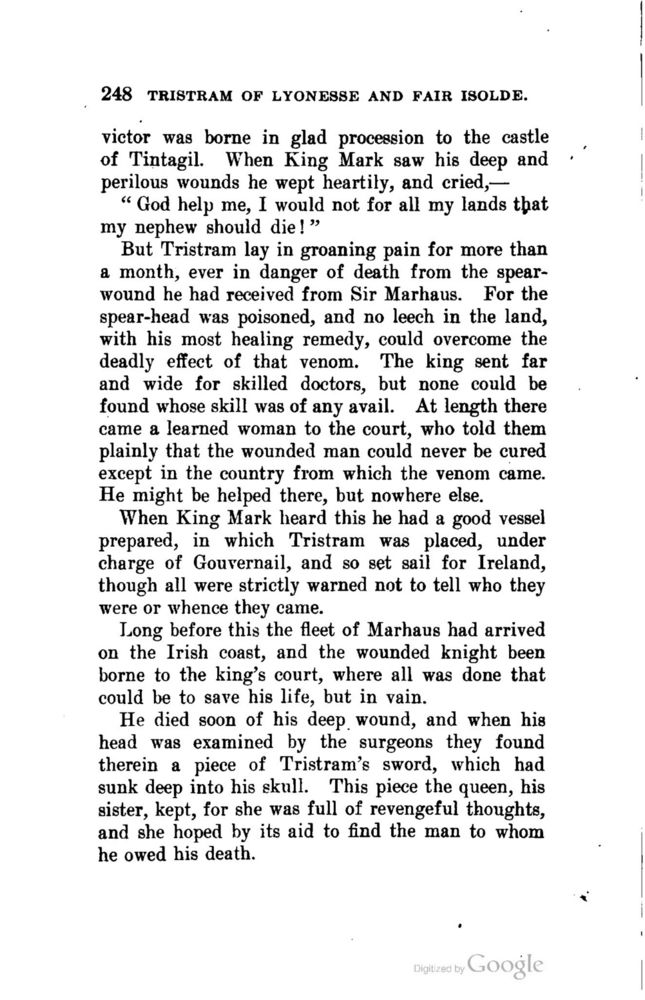 248 TRISTRAM OF LYONESSE AND FAIR ISOLDE.

victor was borne in glad procession to the castle of Tintagil. When King Mark saw his deep and perilous wounds he wept heartily, and cried,—

"God help me, I would not for all my lands that my nephew should die!"

But Tristram lay in groaning pain for more than a month, ever in danger of death from the spear-wound he had received from Sir Marhaus. For the spear-head was poisoned, and no leech in the land, with his most healing remedy, could overcome the deadly effect of that venom. The king sent far and wide for skilled doctors, but none could be found whose skill was of any avail. At length there came a learned woman to the court, who told them plainly that the wounded man could never be cured except in the country from which the venom came. He might be helped there, but nowhere else.

When King Mark heard this he had a good vessel prepared, in which Tristram was placed, under charge of Gouvernail, and so set sail for Ireland, though all were strictly warned not to tell who they were or whence they came.

Long before this the fleet of Marhaus had arrived on the Irish coast, and the wounded knight been borne to the king's court, where all was done that could be to save his life, but in vain.

He died soon of his deep wound, and when his head was examined by the surgeons they found therein a piece of Tristram's sword, which had sunk deep into his skull. This piece the queen, his sister, kept, for she was full of revengeful thoughts, and she hoped by its aid to find the man to whom he owed his death.

Digitized by Google